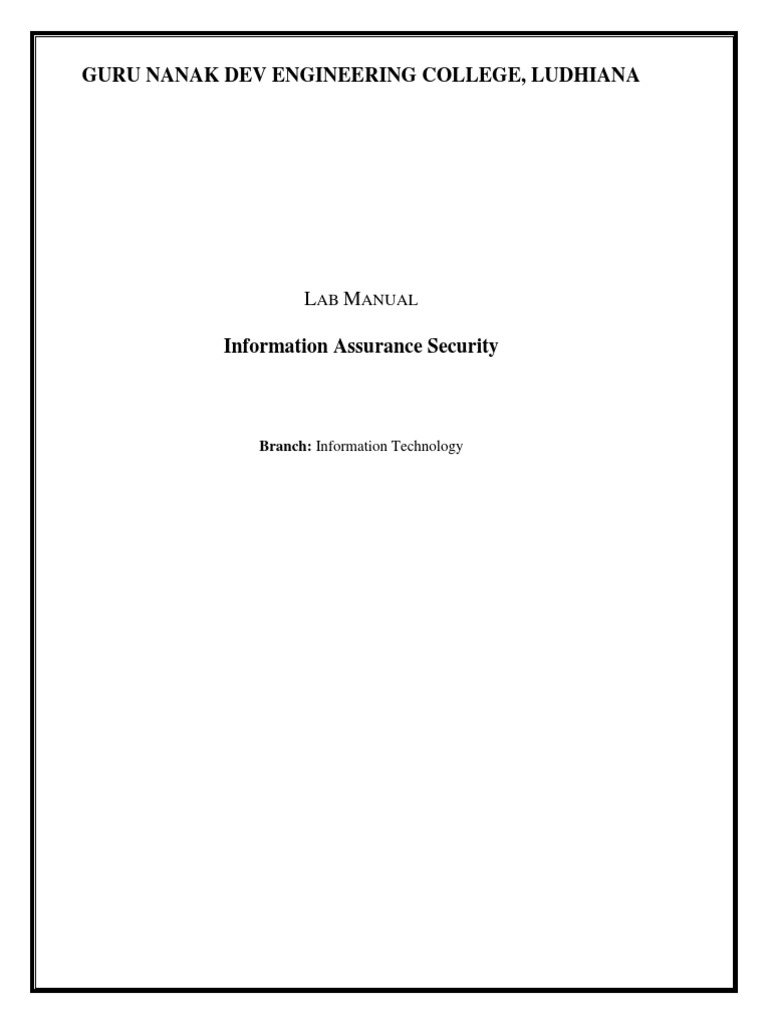 GURU NANAK DEV ENGINEERING COLLEGE, LUDHIANA

LAB MANUAL

Information Assurance Security

Branch: Information Technology